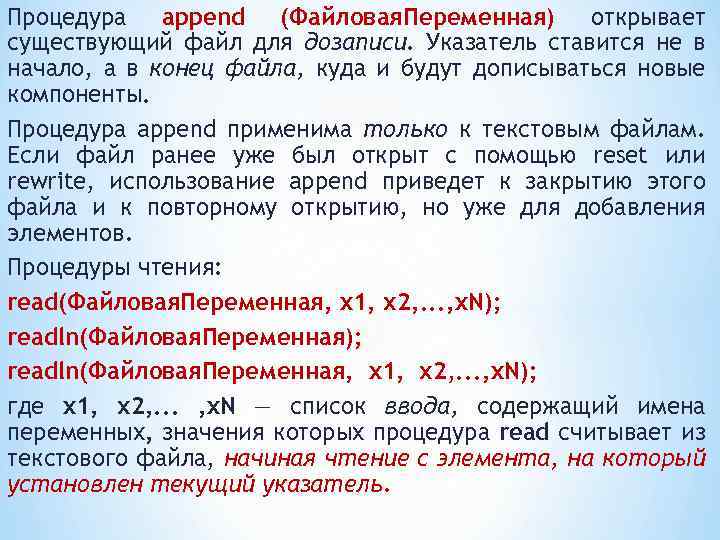 Процедура append (ФайловаяПеременная) открывает существующий файл для дозаписи. Указатель ставится не в начало, а в конец файла, куда и будут дописываться новые компоненты.

Процедура append применима только к текстовым файлам. Если файл ранее уже был открыт с помощью reset или rewrite, использование append приведет к закрытию этого файла и к повторному открытию, но уже для добавления элементов.

Процедуры чтения:

read(ФайловаяПеременная, x1, x2,...,xN);

readln(ФайловаяПеременная);

readln(ФайловаяПеременная, x1, x2,...,xN);

где x1, x2,... ,xN — список ввода, содержащий имена переменных, значения которых процедура read считывает из текстового файла, начиная чтение с элемента, на который установлен текущий указатель.